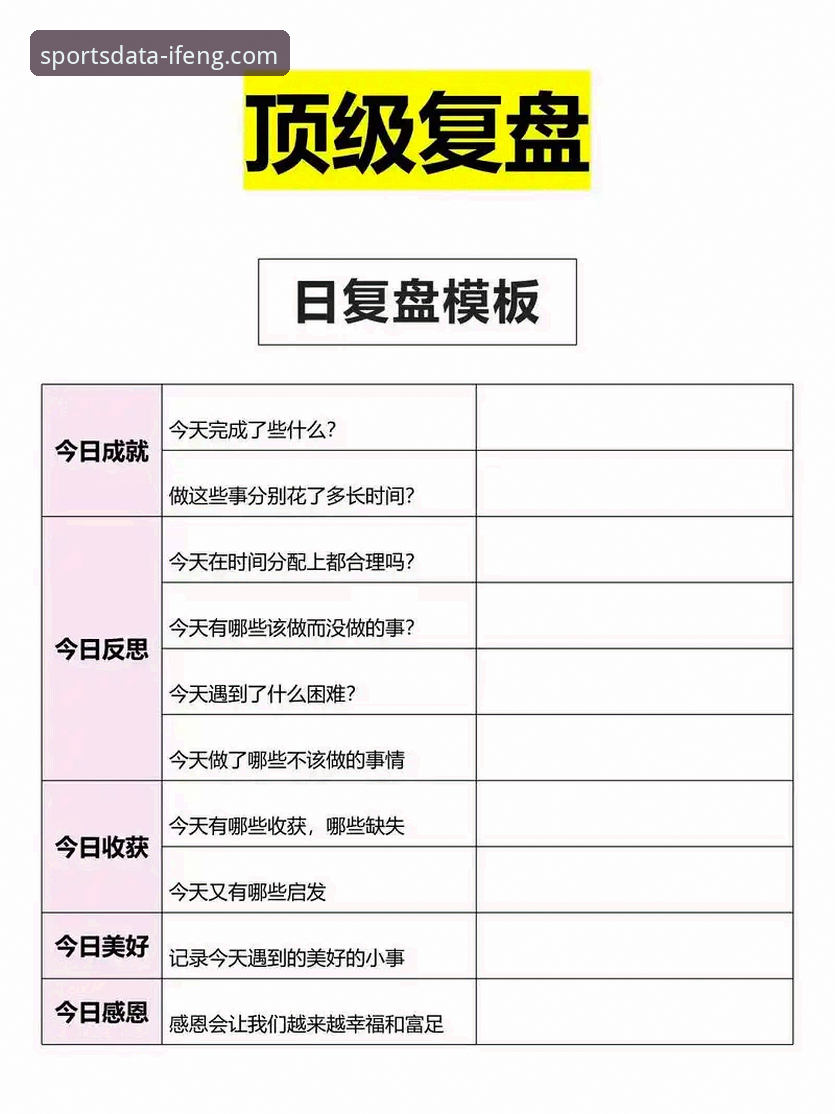 sportsdata-ifeng.com

顶级复盘

日复盘模板

| | | |
|---|---|---|
| 今日成就 | 今天完成了些什么? | |
| | 做这些事分别花了多长时间? | |
| 今日反思 | 今天在时间分配上都合理吗? | |
| | 今天有哪些该做而没做的事? | |
| | 今天遇到了什么困难? | |
| | 今天做了哪些不该做的事情 | |
| 今日收获 | 今天有哪些收获，哪些缺失 | |
| | 今天又有哪些启发 | |
| 今日美好 | 记录今天遇到的美好的小事 | |
| 今日感恩 | 感恩会让我们越来越幸福和富足 | |